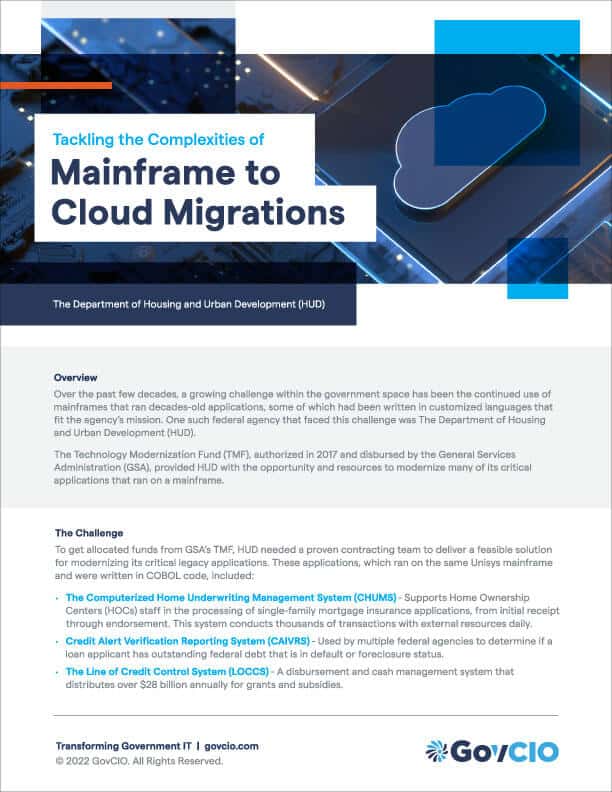 Tackling the Complexities of

Mainframe to Cloud Migrations

The Department of Housing and Urban Development (HUD)

Overview

Over the past few decades, a growing challenge within the government space has been the continued use of mainframes that ran decades-old applications, some of which had been written in customized languages that fit the agency's mission. One such federal agency that faced this challenge was The Department of Housing and Urban Development (HUD).

The Technology Modernization Fund (TMF), authorized in 2017 and disbursed by the General Services Administration (GSA), provided HUD with the opportunity and resources to modernize many of its critical applications that ran on a mainframe.

The Challenge

To get allocated funds from GSA's TMF, HUD needed a proven contracting team to deliver a feasible solution for modernizing its critical legacy applications. These applications, which ran on the same Unisys mainframe and were written in COBOL code, included:

• The Computerized Home Underwriting Management System (CHUMS) - Supports Home Ownership Centers (HOCs) staff in the processing of single-family mortgage insurance applications, from initial receipt through endorsement. This system conducts thousands of transactions with external resources daily.

• Credit Alert Verification Reporting System (CAIVRS) - Used by multiple federal agencies to determine if a loan applicant has outstanding federal debt that is in default or foreclosure status.

• The Line of Credit Control System (LOCCS) - A disbursement and cash management system that distributes over $28 billion annually for grants and subsidies.

Transforming Government IT | govcio.com
© 2022 GovCIO. All Rights Reserved.

GovCIO